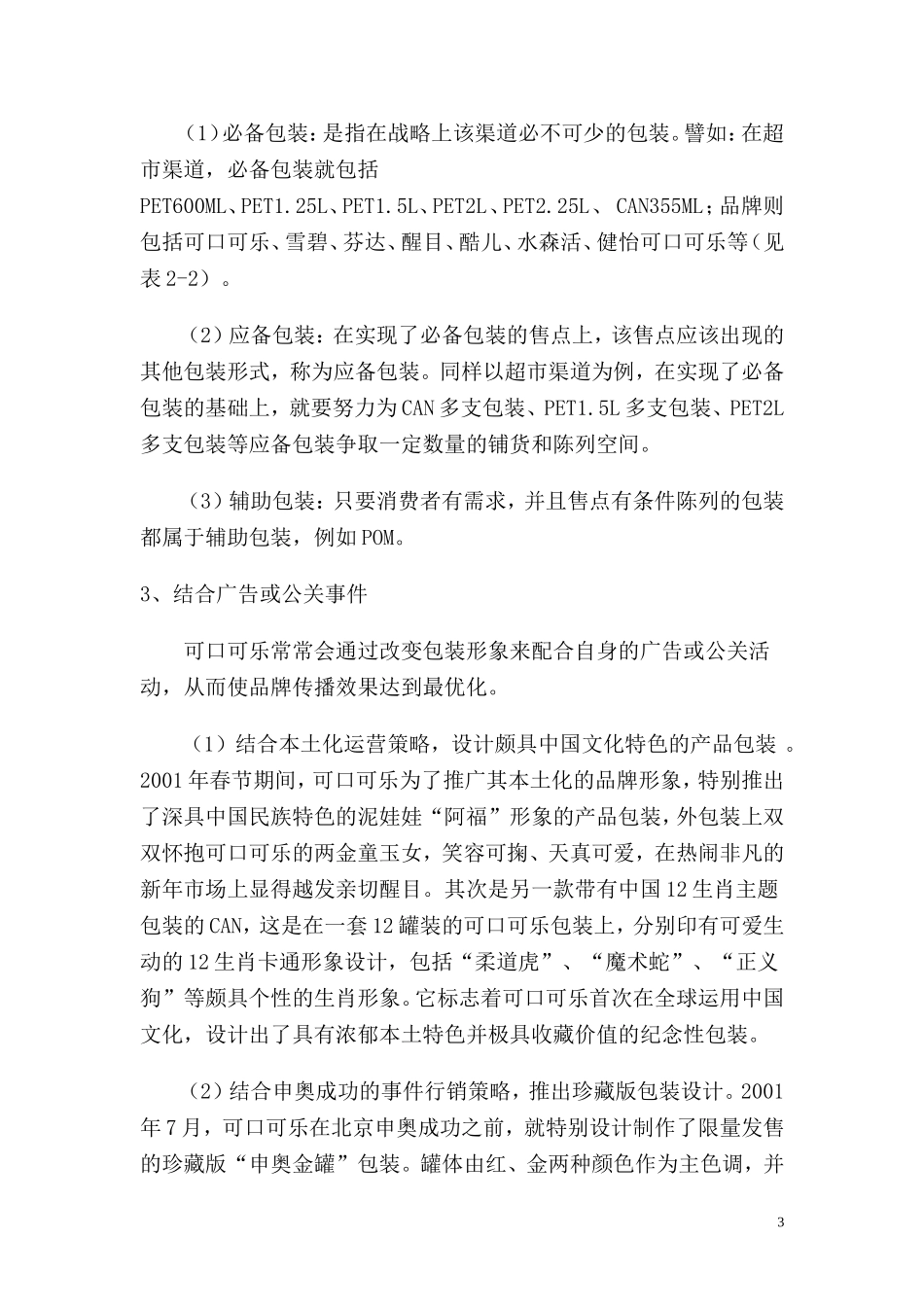 （1）必备包装：是指在战略上该渠道必不可少的包装。譬如：在超市渠道，必备包装就包括 PET600ML、PET1.25L、PET1.5L、PET2L、PET2.25L、 CAN355ML；品牌则包括可口可乐、雪碧、芬达、醒目、酷儿、水森活、健怡可口可乐等（见表 2-2）。

（2）应备包装：在实现了必备包装的售点上，该售点应该出现的其他包装形式，称为应备包装。同样以超市渠道为例，在实现了必备包装的基础上，就要努力为 CAN 多支包装、PET1.5L 多支包装、PET2L 多支包装等应备包装争取一定数量的铺货和陈列空间。

（3）辅助包装：只要消费者有需求，并且售点有条件陈列的包装都属于辅助包装，例如 POM。

3、结合广告或公关事件

可口可乐常常会通过改变包装形象来配合自身的广告或公关活动，从而使品牌传播效果达到最优化。

（1）结合本土化运营策略，设计颇具中国文化特色的产品包装 。2001 年春节期间，可口可乐为了推广其本土化的品牌形象，特别推出了深具中国民族特色的泥娃娃“阿福”形象的产品包装，外包装上双双怀抱可口可乐的两金童玉女，笑容可掬、天真可爱，在热闹非凡的新年市场上显得越发亲切醒目。其次是另一款带有中国 12 生肖主题包装的 CAN，这是在一套 12 罐装的可口可乐包装上，分别印有可爱生动的 12 生肖卡通形象设计，包括“柔道虎”、“魔术蛇”、“正义狗”等颇具个性的生肖形象。它标志着可口可乐首次在全球运用中国文化，设计出了具有浓郁本土特色并极具收藏价值的纪念性包装。

（2）结合申奥成功的事件行销策略，推出珍藏版包装设计。2001 年 7 月，可口可乐在北京申奥成功之前，就特别设计制作了限量发售的珍藏版“申奥金罐”包装。罐体由红、金两种颜色作为主色调，并

3